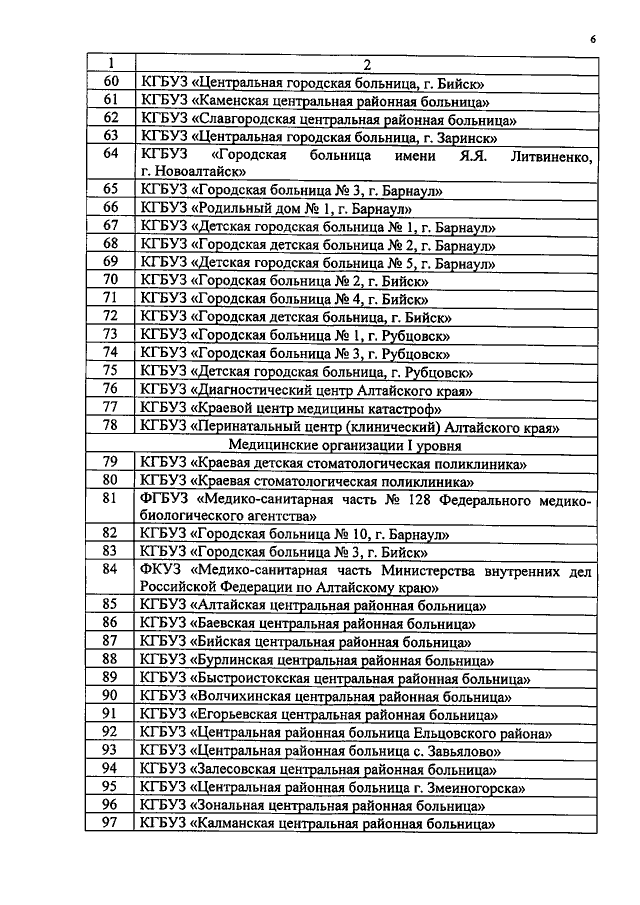 6

| 1 | 2 |
|---|---|
| 60 | КГБУЗ «Центральная городская больница, г. Бийск» |
| 61 | КГБУЗ «Каменская центральная районная больница» |
| 62 | КГБУЗ «Славгородская центральная районная больница» |
| 63 | КГБУЗ «Центральная городская больница, г. Заринск» |
| 64 | КГБУЗ «Городская больница имени Я.Я. Литвиненко, г. Новоалтайск» |
| 65 | КГБУЗ «Городская больница № 3, г. Барнаул» |
| 66 | КГБУЗ «Родильный дом № 1, г. Барнаул» |
| 67 | КГБУЗ «Детская городская больница № 1, г. Барнаул» |
| 68 | КГБУЗ «Городская детская больница № 2, г. Барнаул» |
| 69 | КГБУЗ «Детская городская больница № 5, г. Барнаул» |
| 70 | КГБУЗ «Городская больница № 2, г. Бийск» |
| 71 | КГБУЗ «Городская больница № 4, г. Бийск» |
| 72 | КГБУЗ «Городская детская больница, г. Бийск» |
| 73 | КГБУЗ «Городская больница № 1, г. Рубцовск» |
| 74 | КГБУЗ «Городская больница № 3, г. Рубцовск» |
| 75 | КГБУЗ «Детская городская больница, г. Рубцовск» |
| 76 | КГБУЗ «Диагностический центр Алтайского края» |
| 77 | КГБУЗ «Краевой центр медицины катастроф» |
| 78 | КГБУЗ «Перинатальный центр (клинический) Алтайского края» |
| | Медицинские организации I уровня |
| 79 | КГБУЗ «Краевая детская стоматологическая поликлиника» |
| 80 | КГБУЗ «Краевая стоматологическая поликлиника» |
| 81 | ФГБУЗ «Медико-санитарная часть № 128 Федерального медико-биологического агентства» |
| 82 | КГБУЗ «Городская больница № 10, г. Барнаул» |
| 83 | КГБУЗ «Городская больница № 3, г. Бийск» |
| 84 | ФКУЗ «Медико-санитарная часть Министерства внутренних дел Российской Федерации по Алтайскому краю» |
| 85 | КГБУЗ «Алтайская центральная районная больница» |
| 86 | КГБУЗ «Баевская центральная районная больница» |
| 87 | КГБУЗ «Бийская центральная районная больница» |
| 88 | КГБУЗ «Бурлинская центральная районная больница» |
| 89 | КГБУЗ «Быстроистокская центральная районная больница» |
| 90 | КГБУЗ «Волчихинская центральная районная больница» |
| 91 | КГБУЗ «Егорьевская центральная районная больница» |
| 92 | КГБУЗ «Центральная районная больница Ельцовского района» |
| 93 | КГБУЗ «Центральная районная больница с. Завьялово» |
| 94 | КГБУЗ «Залесовская центральная районная больница» |
| 95 | КГБУЗ «Центральная районная больница г. Змеиногорска» |
| 96 | КГБУЗ «Зональная центральная районная больница» |
| 97 | КГБУЗ «Калманская центральная районная больница» |